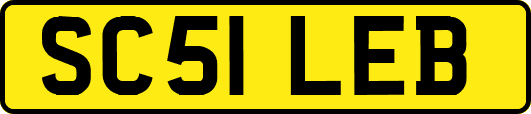 SC51 LEB